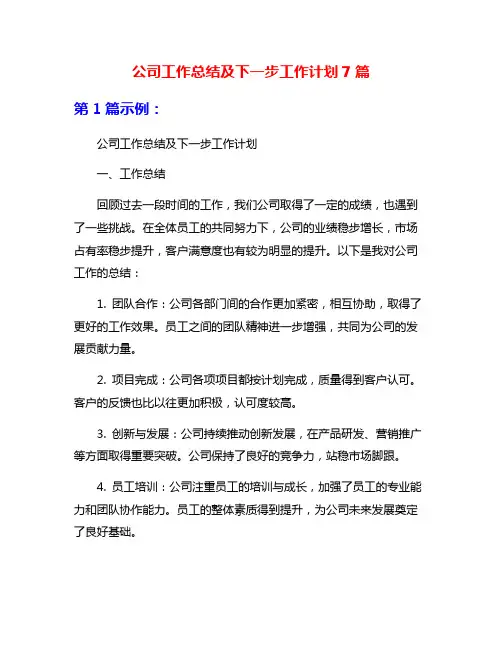 公司工作总结及下一步工作计划 7 篇

第 1 篇示例：

公司工作总结及下一步工作计划

一、工作总结

回顾过去一段时间的工作，我们公司取得了一定的成绩，也遇到了一些挑战。在全体员工的共同努力下，公司的业绩稳步增长，市场占有率稳步提升，客户满意度也有较为明显的提升。以下是我对公司工作的总结：

1. 团队合作：公司各部门间的合作更加紧密，相互协助，取得了更好的工作效果。员工之间的团队精神进一步增强，共同为公司的发展贡献力量。

2. 项目完成：公司各项项目都按计划完成，质量得到客户认可。客户的反馈也比以往更加积极，认可度较高。

3. 创新与发展：公司持续推动创新发展，在产品研发、营销推广等方面取得重要突破。公司保持了良好的竞争力，站稳市场脚跟。

4. 员工培训：公司注重员工的培训与成长，加强了员工的专业能力和团队协作能力。员工的整体素质得到提升，为公司未来发展奠定了良好基础。